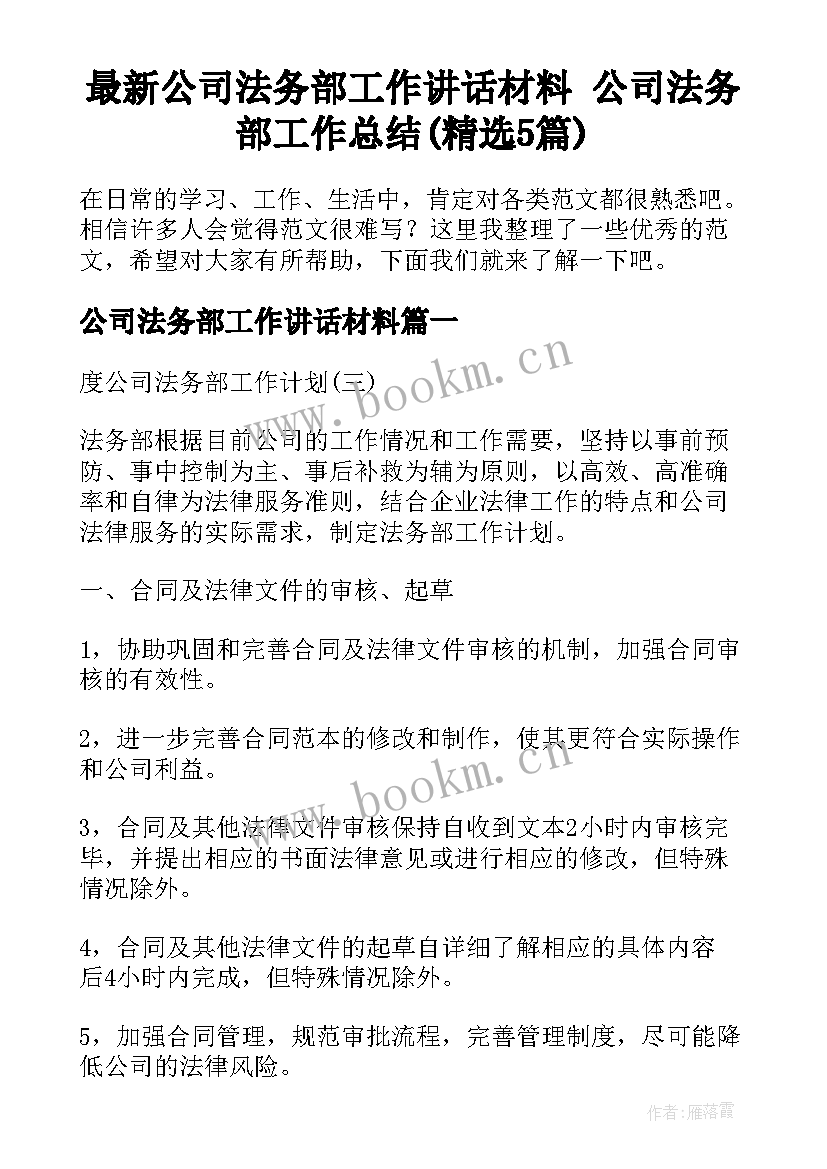 最新公司法务部工作讲话材料 公司法务部工作总结(精选5篇)

在日常的学习、工作、生活中，肯定对各类范文都很熟悉吧。相信许多人会觉得范文很难写？这里我整理了一些优秀的范文，希望对大家有所帮助，下面我们就来了解一下吧。

公司法务部工作讲话材料篇一

度公司法务部工作计划(三)

www.bookm.cn

法务部根据目前公司的工作情况和工作需要，坚持以事前预防、事中控制为主、事后补救为辅为原则，以高效、高准确率和自律为法律服务准则，结合企业法律工作的特点和公司法律服务的实际需求，制定法务部工作计划。

一、合同及法律文件的审核、起草

1，协助巩固和完善合同及法律文件审核的机制，加强合同审核的有效性。

2，进一步完善合同范本的修改和制作，使其更符合实际操作和公司利益。

www.bookm.cn

3，合同及其他法律文件审核保持自收到文本2小时内审核完毕，并提出相应的书面法律意见或进行相应的修改，但特殊情况除外。

4，合同及其他法律文件的起草自详细了解相应的具体内容后4小时内完成，但特殊情况除外。

5，加强合同管理，规范审批流程，完善管理制度，尽可能降低公司的法律风险。

作者：雁落霞